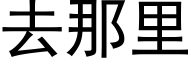 去那里